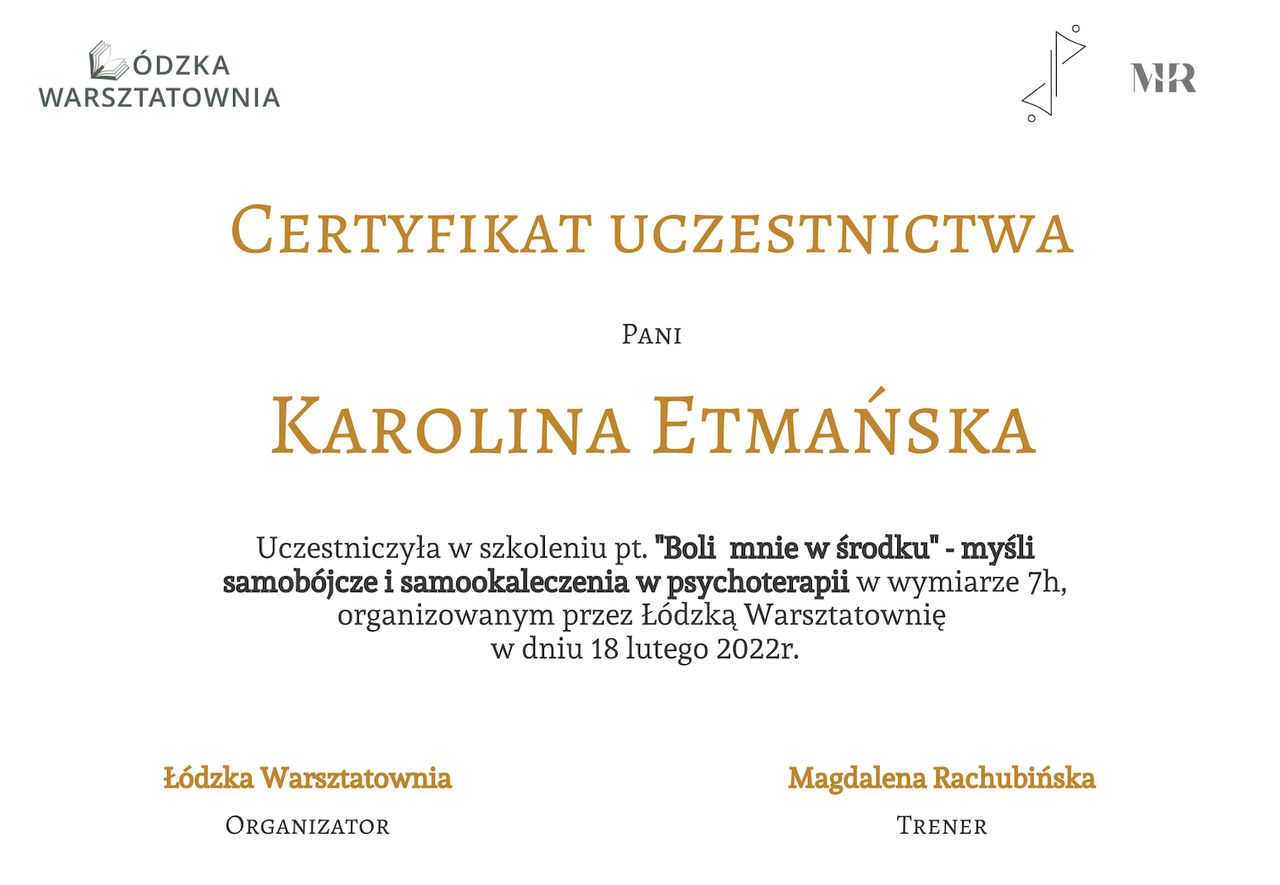 ŁÓDZKA
WARSZTATOWNIA

MR

CERTYFIKAT UCZESTNICTWA

PANI

KAROLINA ETMAŃSKA

Uczestniczyła w szkoleniu pt. "Boli mnie w środku" - myśli samobójcze i samookaleczenia w psychoterapii w wymiarze 7h, organizowanym przez Łódzką Warsztatownię w dniu 18 lutego 2022r.

Łódzka Warsztatownia
ORGANIZATOR

Magdalena Rachubińska
TRENER